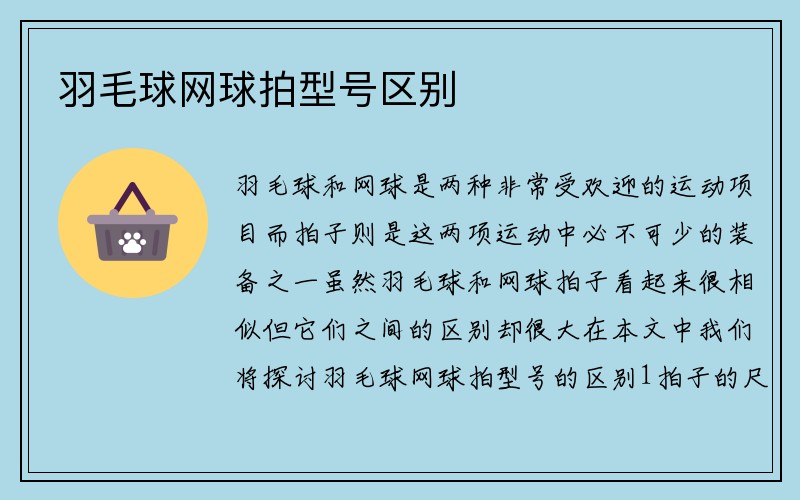 羽毛球网球拍型号区别

羽毛球和网球是两种非常受欢迎的运动项目而拍子则是这两项运动中必不可少的装备之一虽然羽毛球和网球拍子看起来很相似但它们之间的区别却很大在本文中我们将探讨羽毛球网球拍型号的区别1拍子的尺